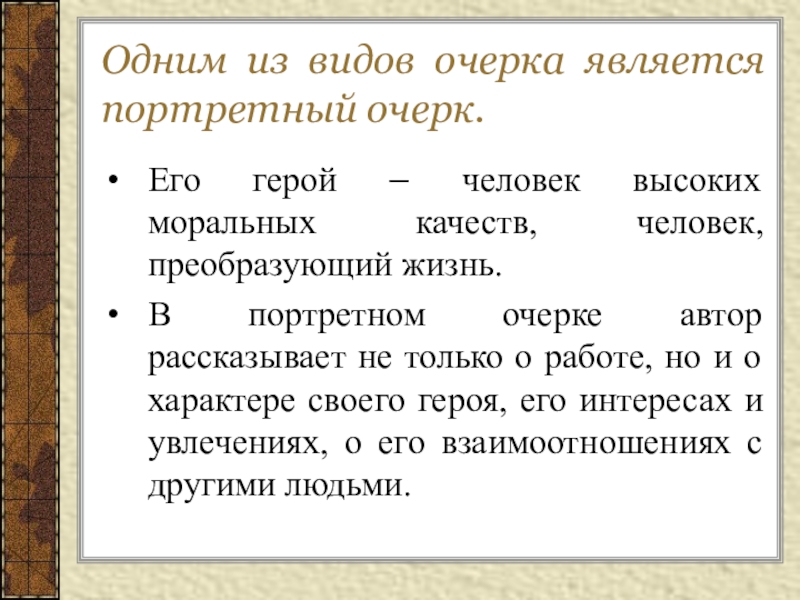 Одним из видов очерка является портретный очерк.

• Его герой – человек высоких моральных качеств, человек, преобразующий жизнь.

• В портретном очерке автор рассказывает не только о работе, но и о характере своего героя, его интересах и увлечениях, о его взаимоотношениях с другими людьми.